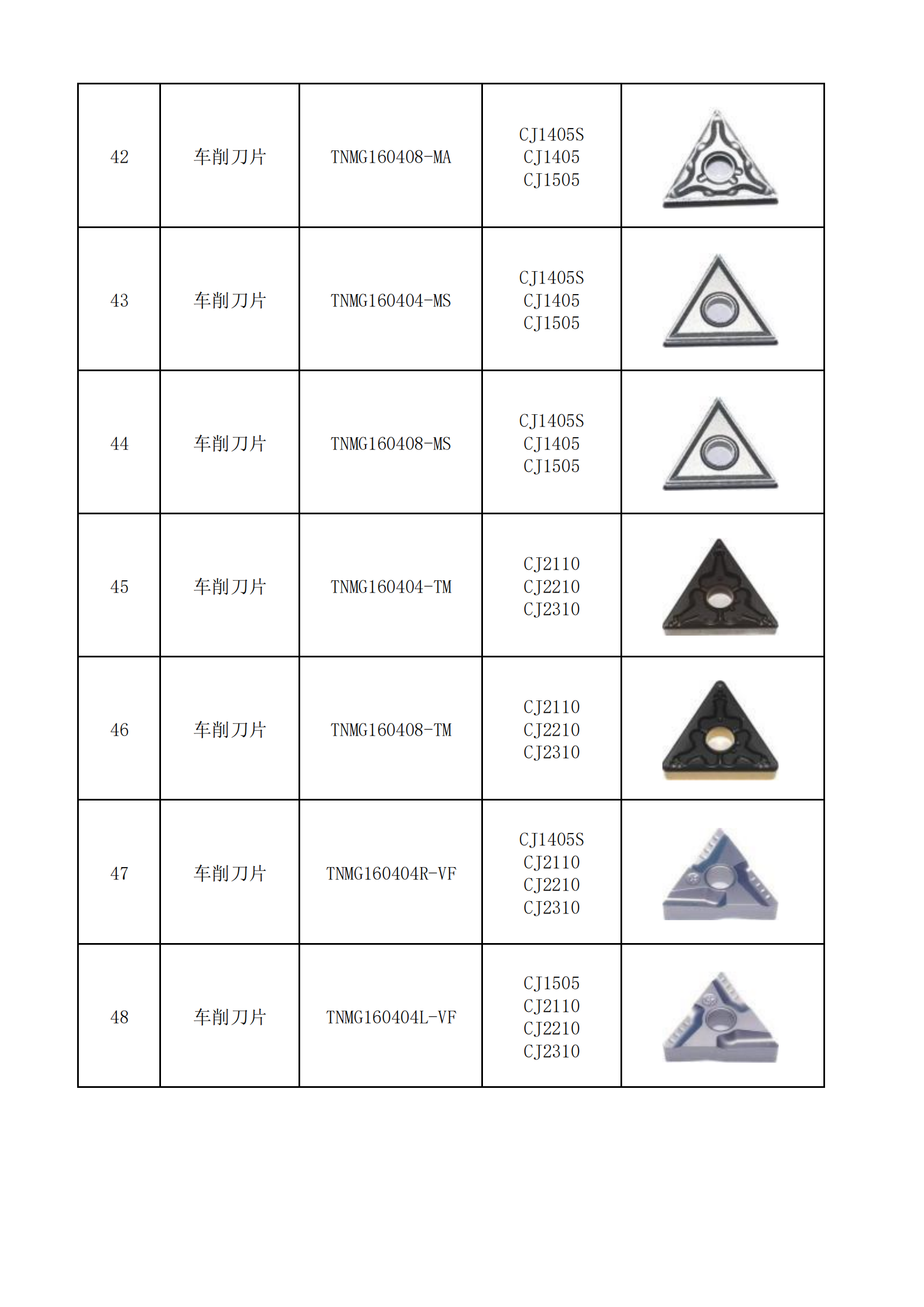 | 42 | 车削刀片 | TNMG160408-MA | CJ1405S CJ1405 CJ1505 | |
|---|---|---|---|---|
| 43 | 车削刀片 | TNMG160404-MS | CJ1405S CJ1405 CJ1505 | |
| 44 | 车削刀片 | TNMG160408-MS | CJ1405S CJ1405 CJ1505 | |
| 45 | 车削刀片 | TNMG160404-TM | CJ2110 CJ2210 CJ2310 | |
| 46 | 车削刀片 | TNMG160408-TM | CJ2110 CJ2210 CJ2310 | |
| 47 | 车削刀片 | TNMG160404R-VF | CJ1405S CJ2110 CJ2210 CJ2310 | |
| 48 | 车削刀片 | TNMG160404L-VF | CJ1505 CJ2110 CJ2210 CJ2310 | |